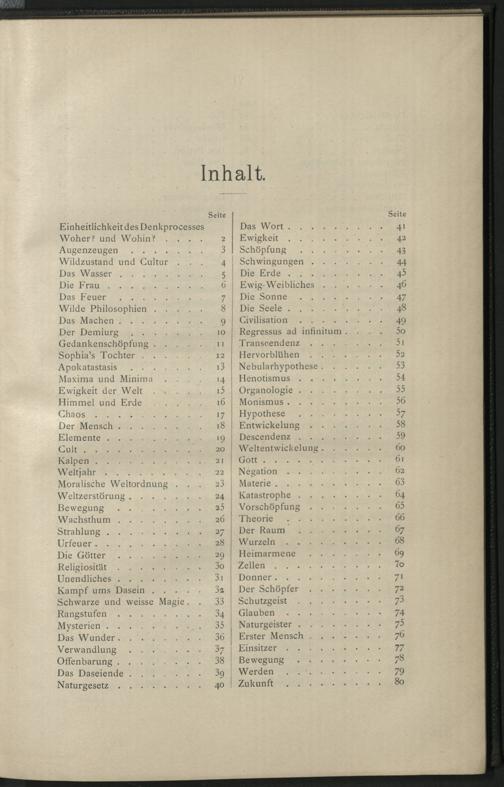 Inhalt.

| | Seite |
|---|---|
| Einheitlichkeit des Denkprocesses | |
| Woher? und Wohin? | 2 |
| Augenzeugen | 3 |
| Wildzustand und Cultur | 4 |
| Das Wasser | 5 |
| Die Frau | 6 |
| Das Feuer | 7 |
| Wilde Philosophien | 8 |
| Das Machen | 9 |
| Der Demiurg | 10 |
| Gedankenschöpfung | 11 |
| Sophia's Tochter | 12 |
| Apokatastasis | 13 |
| Maxima und Minima | 14 |
| Ewigkeit der Welt | 15 |
| Himmel und Erde | 16 |
| Chaos | 17 |
| Der Mensch | 18 |
| Elemente | 19 |
| Cult | 20 |
| Kalpen | 21 |
| Weltjahr | 22 |
| Moralische Weltordnung | 23 |
| Weltzerstörung | 24 |
| Bewegung | 25 |
| Wachsthum | 26 |
| Strahlung | 27 |
| Urfeuer | 28 |
| Die Götter | 29 |
| Religiosität | 30 |
| Unendliches | 31 |
| Kampf ums Dasein | 32 |
| Schwarze und weisse Magie | 33 |
| Rangstufen | 34 |
| Mysterien | 35 |
| Das Wunder | 36 |
| Verwandlung | 37 |
| Offenbarung | 38 |
| Das Daseiende | 39 |
| Naturgesetz | 40 |

| | Seite |
|---|---|
| Das Wort | 41 |
| Ewigkeit | 42 |
| Schöpfung | 43 |
| Schwingungen | 44 |
| Die Erde | 45 |
| Ewig-Weibliches | 46 |
| Die Sonne | 47 |
| Die Seele | 48 |
| Civilisation | 49 |
| Regressus ad infinitum | 50 |
| Transcendenz | 51 |
| Hervorblühen | 52 |
| Nebularhypothese | 53 |
| Henotismus | 54 |
| Organologie | 55 |
| Monismus | 56 |
| Hypothese | 57 |
| Entwickelung | 58 |
| Descendenz | 59 |
| Weltentwickelung | 60 |
| Gott | 61 |
| Negation | 62 |
| Materie | 63 |
| Katastrophe | 64 |
| Vorschöpfung | 65 |
| Theorie | 66 |
| Der Raum | 67 |
| Wurzeln | 68 |
| Heimarmene | 69 |
| Zellen | 70 |
| Donner | 71 |
| Der Schöpfer | 72 |
| Schutzgeist | 73 |
| Glauben | 74 |
| Naturgeister | 75 |
| Erster Mensch | 76 |
| Einsitzer | 77 |
| Bewegung | 78 |
| Werden | 79 |
| Zukunft | 80 |